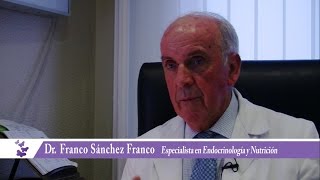 Dr. Franco Sánchez Franco Especialista en Endocrinología y Nutrición